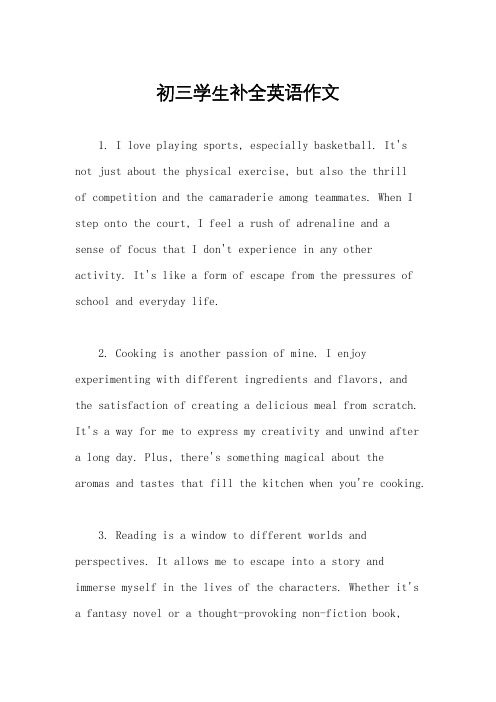 初三学生补全英语作文

1. I love playing sports, especially basketball. It's not just about the physical exercise, but also the thrill of competition and the camaraderie among teammates. When I step onto the court, I feel a rush of adrenaline and a sense of focus that I don't experience in any other activity. It's like a form of escape from the pressures of school and everyday life.

2. Cooking is another passion of mine. I enjoy experimenting with different ingredients and flavors, and the satisfaction of creating a delicious meal from scratch. It's a way for me to express my creativity and unwind after a long day. Plus, there's something magical about the aromas and tastes that fill the kitchen when you're cooking.

3. Reading is a window to different worlds and perspectives. It allows me to escape into a story and immerse myself in the lives of the characters. Whether it's a fantasy novel or a thought-provoking non-fiction book,